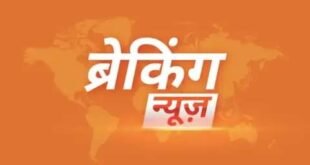 ब्रेकिंग
न्यूज़